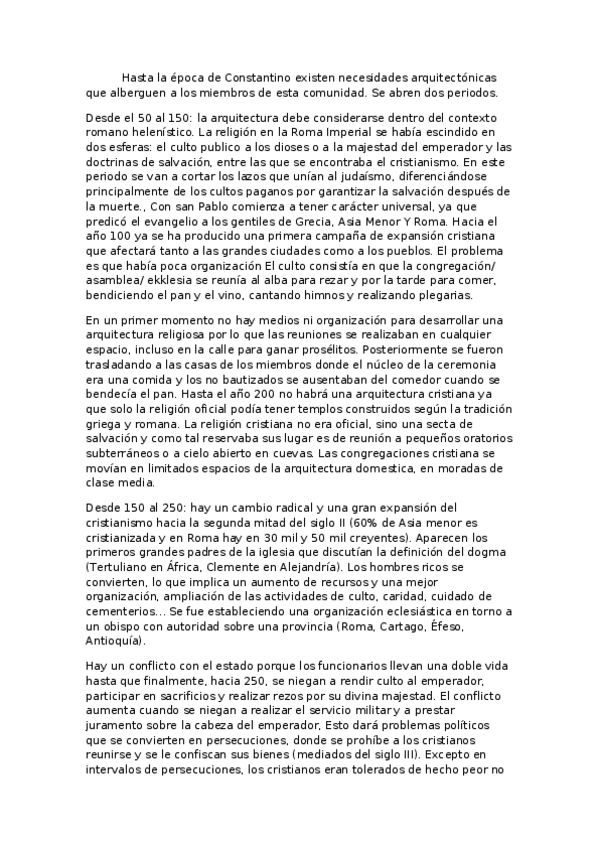 Hasta la época de Constantino existen necesidades arquitectónicas que alberguen a los miembros de esta comunidad. Se abren dos periodos.

Desde el 50 al 150: la arquitectura debe considerarse dentro del contexto romano helenístico. La religión en la Roma Imperial se había escindido en dos esferas: el culto publico a los dioses o a la majestad del emperador y las doctrinas de salvación, entre las que se encontraba el cristianismo. En este periodo se van a cortar los lazos que unían al judaísmo, diferenciándose principalmente de los cultos paganos por garantizar la salvación después de la muerte., Con san Pablo comienza a tener carácter universal, ya que predicó el evangelio a los gentiles de Grecia, Asia Menor Y Roma. Hacia el año 100 ya se ha producido una primera campaña de expansión cristiana que afectará tanto a las grandes ciudades como a los pueblos. El problema es que había poca organización El culto consistía en que la congregación/ asamblea/ ekklesia se reunía al alba para rezar y por la tarde para comer, bendiciendo el pan y el vino, cantando himnos y realizando plegarias.

En un primer momento no hay medios ni organización para desarrollar una arquitectura religiosa por lo que las reuniones se realizaban en cualquier espacio, incluso en la calle para ganar prosélitos. Posteriormente se fueron trasladando a las casas de los miembros donde el núcleo de la ceremonia era una comida y los no bautizados se ausentaban del comedor cuando se bendecía el pan. Hasta el año 200 no habrá una arquitectura cristiana ya que solo la religión oficial podía tener templos construidos según la tradición griega y romana. La religión cristiana no era oficial, sino una secta de salvación y como tal reservaba sus lugar es de reunión a pequeños oratorios subterráneos o a cielo abierto en cuevas. Las congregaciones cristiana se movían en limitados espacios de la arquitectura domestica, en moradas de clase media.

Desde 150 al 250: hay un cambio radical y una gran expansión del cristianismo hacia la segunda mitad del siglo II (60% de Asia menor es cristianizada y en Roma hay en 30 mil y 50 mil creyentes). Aparecen los primeros grandes padres de la iglesia que discutían la definición del dogma (Tertuliano en África, Clemente en Alejandría). Los hombres ricos se convierten, lo que implica un aumento de recursos y una mejor organización, ampliación de las actividades de culto, caridad, cuidado de cementerios… Se fue estableciendo una organización eclesiástica en torno a un obispo con autoridad sobre una provincia (Roma, Cartago, Éfeso, Antioquía).

Hay un conflicto con el estado porque los funcionarios llevan una doble vida hasta que finalmente, hacia 250, se niegan a rendir culto al emperador, participar en sacrificios y realizar rezos por su divina majestad. El conflicto aumenta cuando se niegan a realizar el servicio military a prestar juramento sobre la cabeza del emperador, Esto dará problemas políticos que se convierten en persecuciones, donde se prohíbe a los cristianos reunirse y se le confiscan sus bienes (mediados del siglo III). Excepto en intervalos de persecuciones, los cristianos eran tolerados de hecho peor no